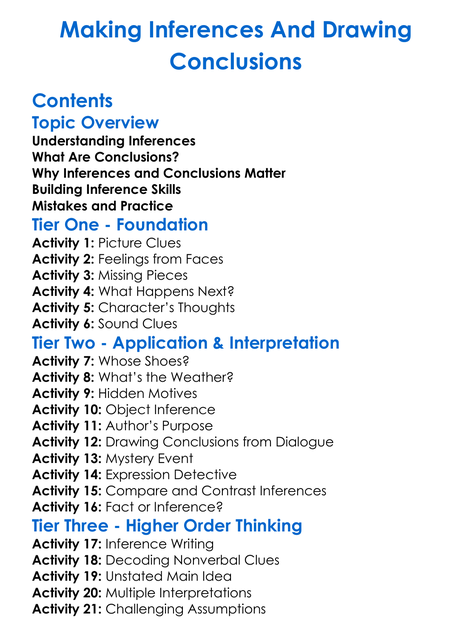 Making Inferences And Drawing Conclusions

Contents

Topic Overview

Understanding Inferences
What Are Conclusions?
Why Inferences and Conclusions Matter
Building Inference Skills
Mistakes and Practice

Tier One - Foundation

Activity 1: Picture Clues
Activity 2: Feelings from Faces
Activity 3: Missing Pieces
Activity 4: What Happens Next?
Activity 5: Character's Thoughts
Activity 6: Sound Clues

Tier Two - Application & Interpretation

Activity 7: Whose Shoes?
Activity 8: What's the Weather?
Activity 9: Hidden Motives
Activity 10: Object Inference
Activity 11: Author's Purpose
Activity 12: Drawing Conclusions from Dialogue
Activity 13: Mystery Event
Activity 14: Expression Detective
Activity 15: Compare and Contrast Inferences
Activity 16: Fact or Inference?

Tier Three - Higher Order Thinking

Activity 17: Inference Writing
Activity 18: Decoding Nonverbal Clues
Activity 19: Unstated Main Idea
Activity 20: Multiple Interpretations
Activity 21: Challenging Assumptions